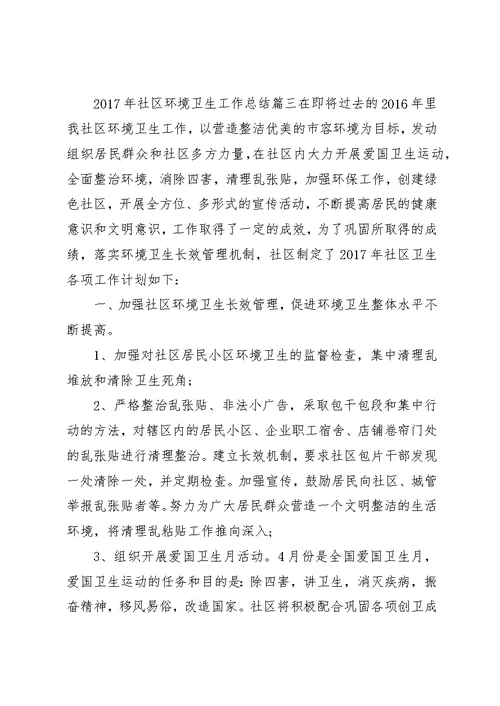 2017年社区环境卫生工作总结篇三在即将过去的2016年里我社区环境卫生工作，以营造整洁优美的市容环境为目标，发动组织居民群众和社区多方力量，在社区内大力开展爱国卫生运动，全面整治环境，消除四害，清理乱张贴，加强环保工作，创建绿色社区，开展全方位、多形式的宣传活动，不断提高居民的健康意识和文明意识，工作取得了一定的成效，为了巩固所取得的成绩，落实环境卫生长效管理机制，社区制定了2017年社区卫生各项工作计划如下：

一、加强社区环境卫生长效管理，促进环境卫生整体水平不断提高。

1、加强对社区居民小区环境卫生的监督检查，集中清理乱堆放和清除卫生死角；

2、严格整治乱张贴、非法小广告，采取包干包段和集中行动的方法，对辖区内的居民小区、企业职工宿舍、店铺卷帘门处的乱张贴进行清理整治。建立长效机制，要求社区包片干部发现一处清除一处，并定期检查。加强宣传，鼓励居民向社区、城管举报乱张贴者等。努力为广大居民群众营造一个文明整洁的生活环境，将清理乱粘贴工作推向深入；

3、组织开展爱国卫生月活动。4月份是全国爱国卫生月，爱国卫生运动的任务和目的是：除四害，讲卫生，消灭疾病，振奋精神，移风易俗，改造国家。社区将积极配合巩固各项创卫成